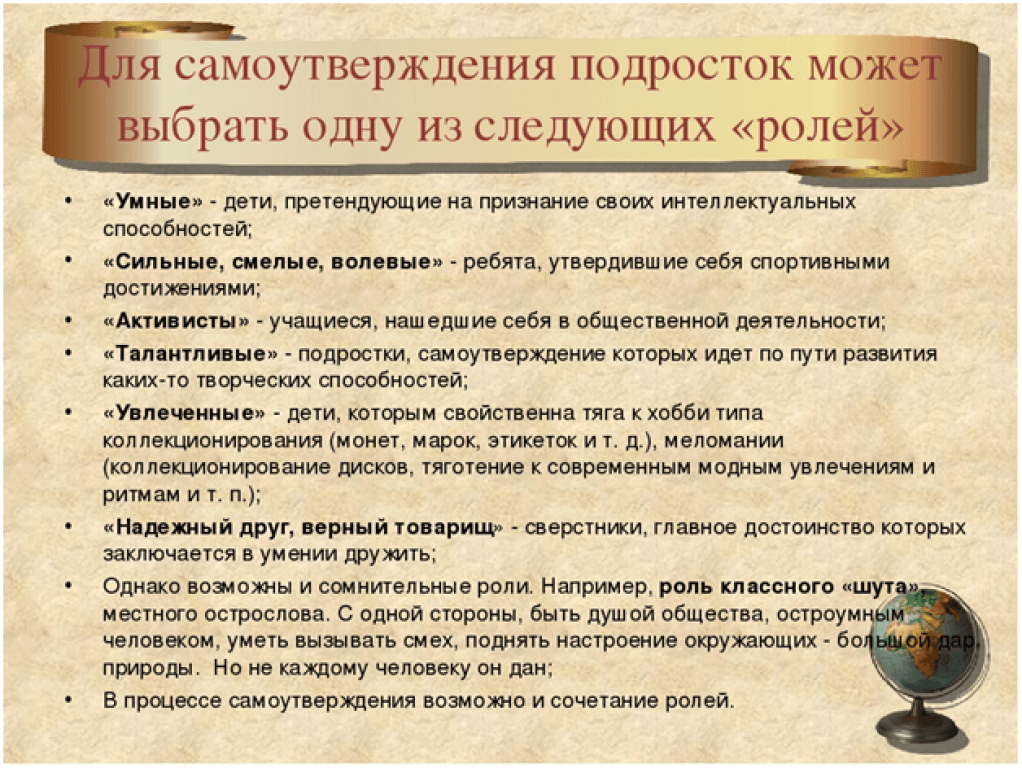 Для самоутверждения подросток может выбрать одну из следующих «ролей»

• «Умные» - дети, претендующие на признание своих интеллектуальных способностей;

• «Сильные, смелые, волевые» - ребята, утвердившие себя спортивными достижениями;

• «Активисты» - учащиеся, нашедшие себя в общественной деятельности;

• «Талантливые» - подростки, самоутверждение которых идет по пути развития каких-то творческих способностей;

• «Увлеченные» - дети, которым свойственна тяга к хобби типа коллекционирования (монет, марок, этикеток и т. д.), меломании (коллекционирование дисков, тяготение к современным модным увлечениям и ритмам и т. п.);

• «Надежный друг, верный товарищ» - сверстники, главное достоинство которых заключается в умении дружить;

• Однако возможны и сомнительные роли. Например, роль классного «шута», местного острослова. С одной стороны, быть душой общества, остроумным человеком, уметь вызывать смех, поднять настроение окружающих - большой дар природы. Но не каждому человеку он дан;

• В процессе самоутверждения возможно и сочетание ролей.